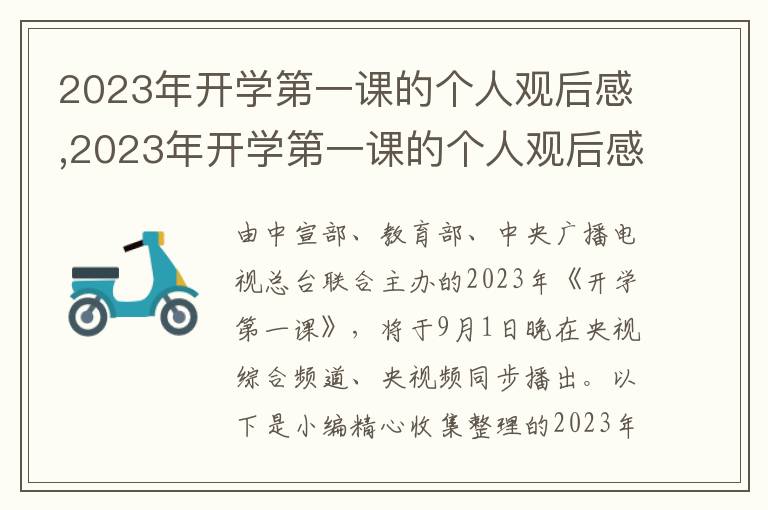 2023年开学第一课的个人观后感,2023年开学第一课的个人观后感

由中宣部、教育部、中央广播电视总台联合主办的2023年《开学第一课》，将于9月1日晚在央视综合频道、央视频同步播出。以下是小编精心收集整理的2023年